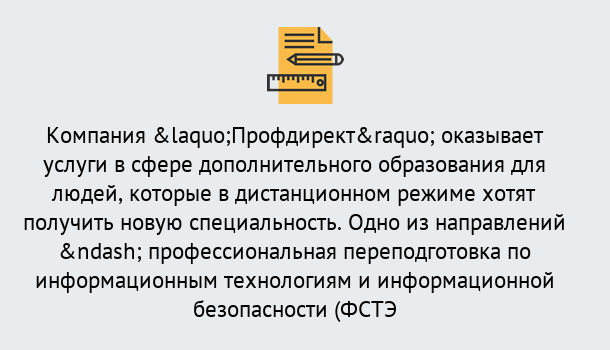 Компания &laquo;Профдирект&raquo; оказывает услуги в сфере дополнительного образования для людей, которые в дистанционном режиме хотят получить новую специальность. Одно из направлений &ndash; профессиональная переподготовка по информационным технологиям и информационной безопасности (ФСТЭ